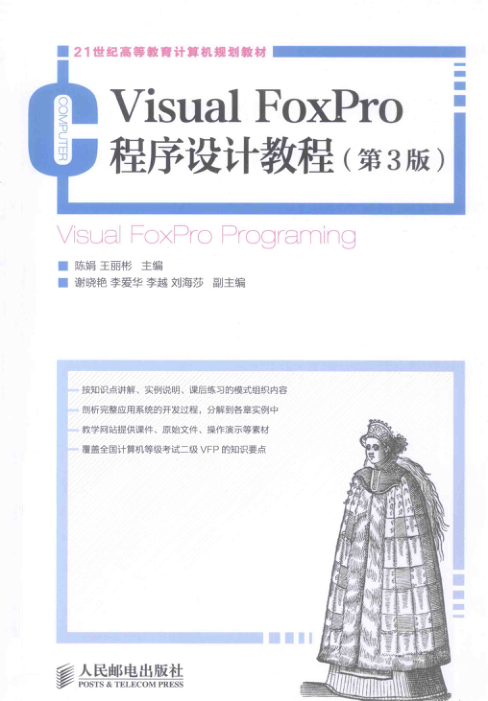 21世纪高等教育计算机规划教材

COMPUTER

Visual FoxPro
程序设计教程（第3版）

Visual FoxPro Programing

陈娟 王丽彬 主编

谢晓艳 李爱华 李越 刘海莎 副主编

按知识点讲解、实例说明、课后练习的模式组织内容

剖析完整应用系统的开发过程，分解到各章实例中

教学网站提供课件、原始文件、操作演示等素材

覆盖全国计算机等级考试二级 VFP 的知识要点

人民邮电出版社
POSTS & TELECOM PRESS